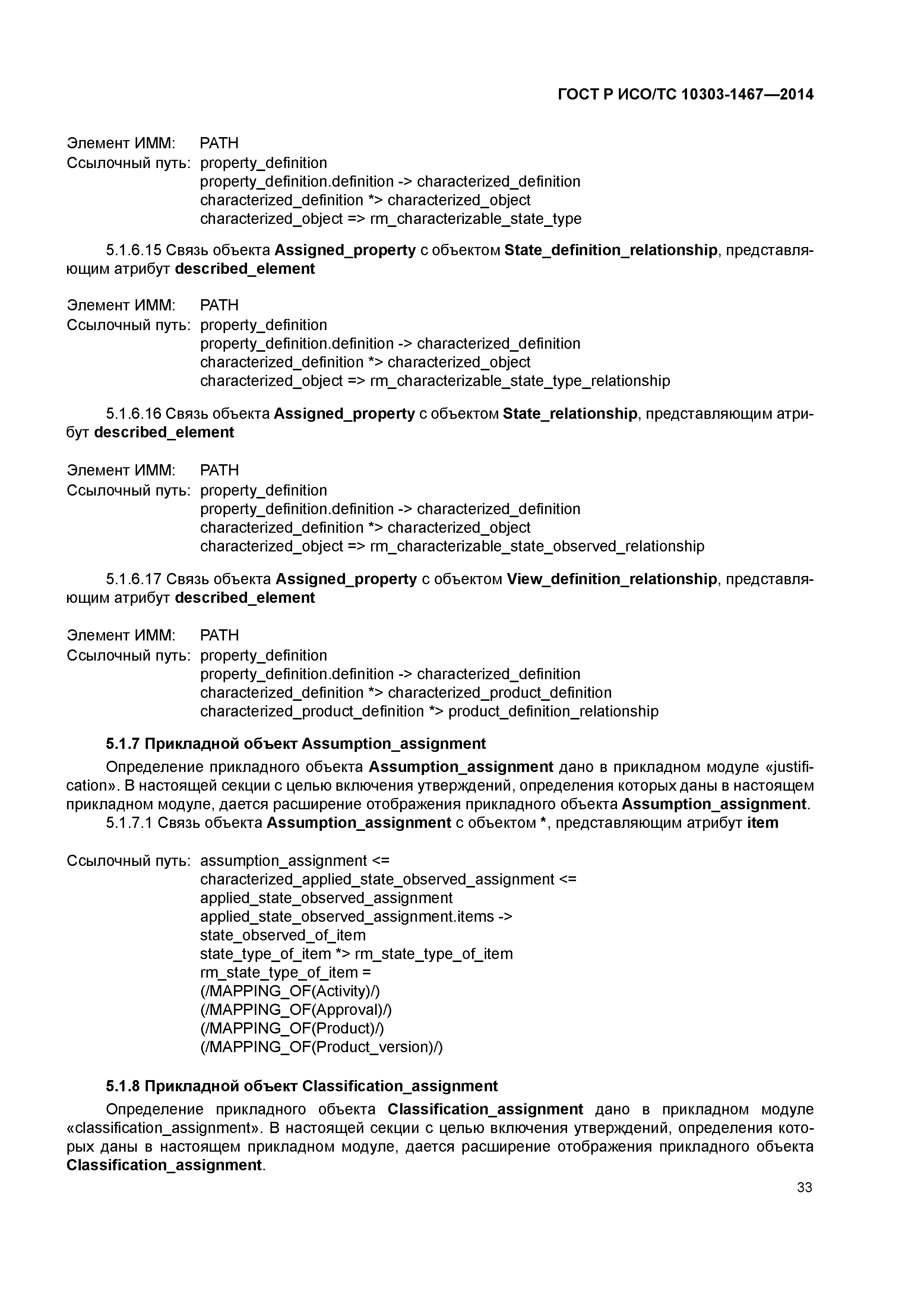 ГОСТ Р ИСО/ТС 10303-1467—2014

Элемент ИММ: PATH
Ссылочный путь: property_definition
property_definition.definition -> characterized_definition
characterized_definition *> characterized_object
characterized_object => rm_characterizable_state_type

5.1.6.15 Связь объекта Assigned_property с объектом State_definition_relationship, представляющим атрибут described_element

Элемент ИММ: PATH
Ссылочный путь: property_definition
property_definition.definition -> characterized_definition
characterized_definition *> characterized_object
characterized_object => rm_characterizable_state_type_relationship

5.1.6.16 Связь объекта Assigned_property с объектом State_relationship, представляющим атрибут described_element

Элемент ИММ: PATH
Ссылочный путь: property_definition
property_definition.definition -> characterized_definition
characterized_definition *> characterized_object
characterized_object => rm_characterizable_state_observed_relationship

5.1.6.17 Связь объекта Assigned_property с объектом View_definition_relationship, представляющим атрибут described_element

Элемент ИММ: PATH
Ссылочный путь: property_definition
property_definition.definition -> characterized_definition
characterized_definition *> characterized_product_definition
characterized_product_definition *> product_definition_relationship

5.1.7 Прикладной объект Assumption_assignment

Определение прикладного объекта Assumption_assignment дано в прикладном модуле «justification». В настоящей секции с целью включения утверждений, определения которых даны в настоящем прикладном модуле, дается расширение отображения прикладного объекта Assumption_assignment.

5.1.7.1 Связь объекта Assumption_assignment с объектом *, представляющим атрибут item

Ссылочный путь: assumption_assignment <=
characterized_applied_state_observed_assignment <=
applied_state_observed_assignment
applied_state_observed_assignment.items ->
state_observed_of_item
state_type_of_item *> rm_state_type_of_item
rm_state_type_of_item =
(/MAPPING_OF(Activity)/)
(/MAPPING_OF(Approval)/)
(/MAPPING_OF(Product)/)
(/MAPPING_OF(Product_version)/)

5.1.8 Прикладной объект Classification_assignment

Определение прикладного объекта Classification_assignment дано в прикладном модуле «classification_assignment». В настоящей секции с целью включения утверждений, определения которых даны в настоящем прикладном модуле, дается расширение отображения прикладного объекта Classification_assignment.

33